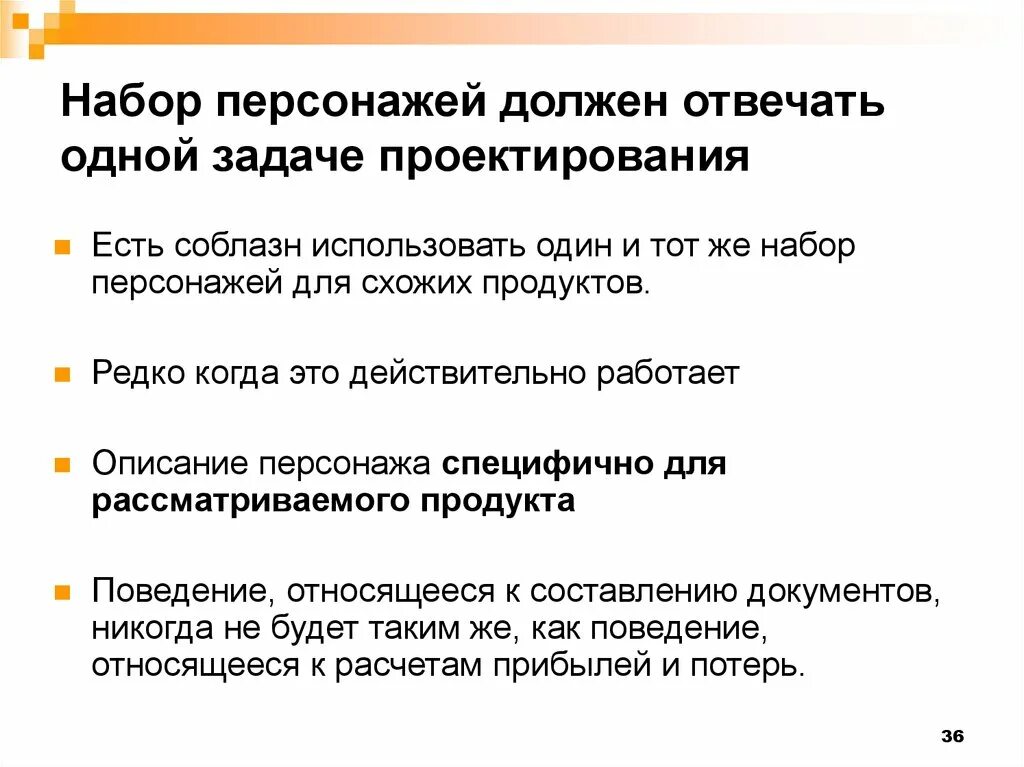 Набор персонажей должен отвечать одной задаче проектирования

Есть соблазн использовать один и тот же набор персонажей для схожих продуктов.

Редко когда это действительно работает

Описание персонажа специфично для рассматриваемого продукта

Поведение, относящееся к составлению документов, никогда не будет таким же, как поведение, относящееся к расчетам прибылей и потерь.

36